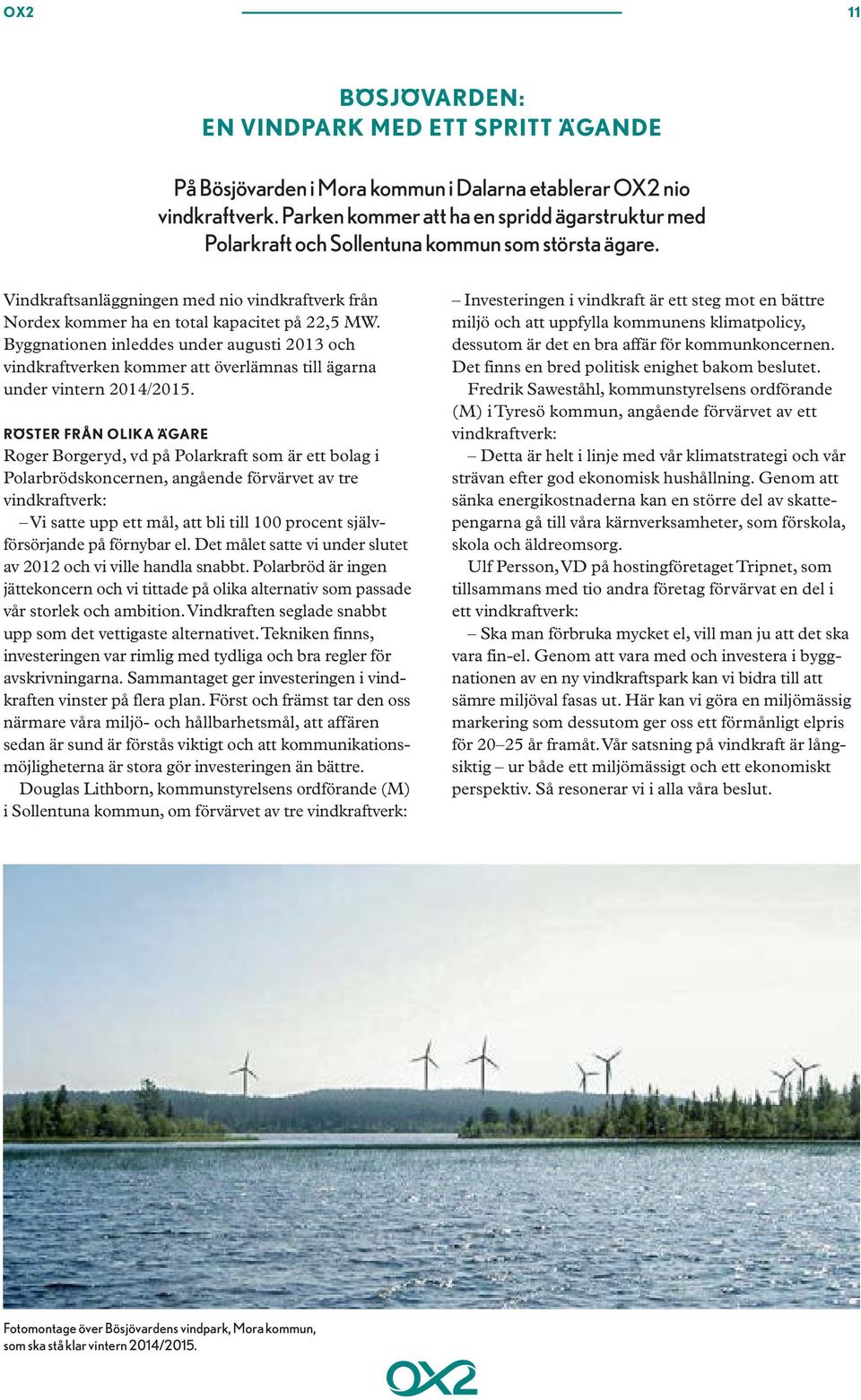 OX2

11

BÖSJÖVARDEN:
EN VINDPARK MED ETT SPRITT ÄGANDE

På Bösjövarden i Mora kommun i Dalarna etablerar OX2 nio vindkraftverk. Parken kommer att ha en spridd ägarstruktur med Polarkraft och Sollentuna kommun som största ägare.

Vindkraftsanläggningen med nio vindkraftverk från Nordex kommer ha en total kapacitet på 22,5 MW. Byggnationen inleddes under augusti 2013 och vindkraftverken kommer att överlämnas till ägarna under vintern 2014/2015.

RÖSTER FRÅN OLIKA ÄGARE
Roger Borgeryd, vd på Polarkraft som är ett bolag i Polarbrödskoncernen, angående förvärvet av tre vindkraftverk:
– Vi satte upp ett mål, att bli till 100 procent självförsörjande på förnybar el. Det målet satte vi under slutet av 2012 och vi ville handla snabbt. Polarbröd är ingen jättekoncern och vi tittade på olika alternativ som passade vår storlek och ambition. Vindkraften seglade snabbt upp som det vettigaste alternativet. Tekniken finns, investeringen var rimlig med tydliga och bra regler för avskrivningarna. Sammantaget ger investeringen i vindkraften vinster på flera plan. Först och främst tar den oss närmare våra miljö- och hållbarhetsmål, att affären sedan är sund är förstås viktigt och att kommunikationsmöjligheterna är stora gör investeringen än bättre.
Douglas Lithborn, kommunstyrelsens ordförande (M) i Sollentuna kommun, om förvärvet av tre vindkraftverk:

– Investeringen i vindkraft är ett steg mot en bättre miljö och att uppfylla kommunens klimatpolicy, dessutom är det en bra affär för kommunkoncernen. Det finns en bred politisk enighet bakom beslutet.
Fredrik Saweståhl, kommunstyrelsens ordförande (M) i Tyresö kommun, angående förvärvet av ett vindkraftverk:
– Detta är helt i linje med vår klimatstrategi och vår strävan efter god ekonomisk hushållning. Genom att sänka energikostnaderna kan en större del av skattepengarna gå till våra kärnverksamheter, som förskola, skola och äldreomsorg.
Ulf Persson, VD på hostingföretaget Tripnet, som tillsammans med tio andra företag förvärvat en del i ett vindkraftverk:
– Ska man förbruka mycket el, vill man ju att det ska vara fin-el. Genom att vara med och investera i byggnationen av en ny vindkraftspark kan vi bidra till att sämre miljöval fasas ut. Här kan vi göra en miljömässig markering som dessutom ger oss ett förmånligt elpris för 20–25 år framåt. Vår satsning på vindkraft är långsiktig – ur både ett miljömässigt och ett ekonomiskt perspektiv. Så resonerar vi i alla våra beslut.

Fotomontage över Bösjövardens vindpark, Mora kommun, som ska stå klar vintern 2014/2015.

OX2